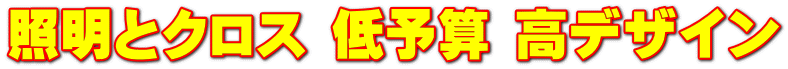 照明とクロス　低予算　高デザイン